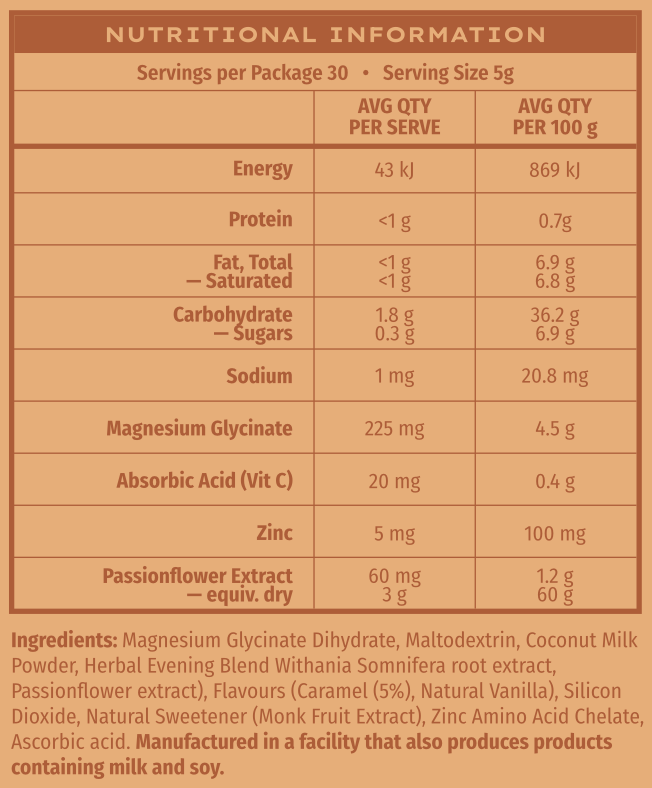 NUTRITIONAL INFORMATION

Servings per Package 30 • Serving Size 5g

| | AVG QTY PER SERVE | AVG QTY PER 100 g |
|---|---|---|
| Energy | 43 kJ | 869 kJ |
| Protein | <1 g | 0.7g |
| Fat, Total — Saturated | <1 g <1 g | 6.9 g 6.8 g |
| Carbohydrate — Sugars | 1.8 g 0.3 g | 36.2 g 6.9 g |
| Sodium | 1 mg | 20.8 mg |
| Magnesium Glycinate | 225 mg | 4.5 g |
| Absorbic Acid (Vit C) | 20 mg | 0.4 g |
| Zinc | 5 mg | 100 mg |
| Passionflower Extract — equiv. dry | 60 mg 3 g | 1.2 g 60 g |

Ingredients: Magnesium Glycinate Dihydrate, Maltodextrin, Coconut Milk Powder, Herbal Evening Blend Withania Somnifera root extract, Passionflower extract), Flavours (Caramel (5%), Natural Vanilla), Silicon Dioxide, Natural Sweetener (Monk Fruit Extract), Zinc Amino Acid Chelate, Ascorbic acid. Manufactured in a facility that also produces products containing milk and soy.